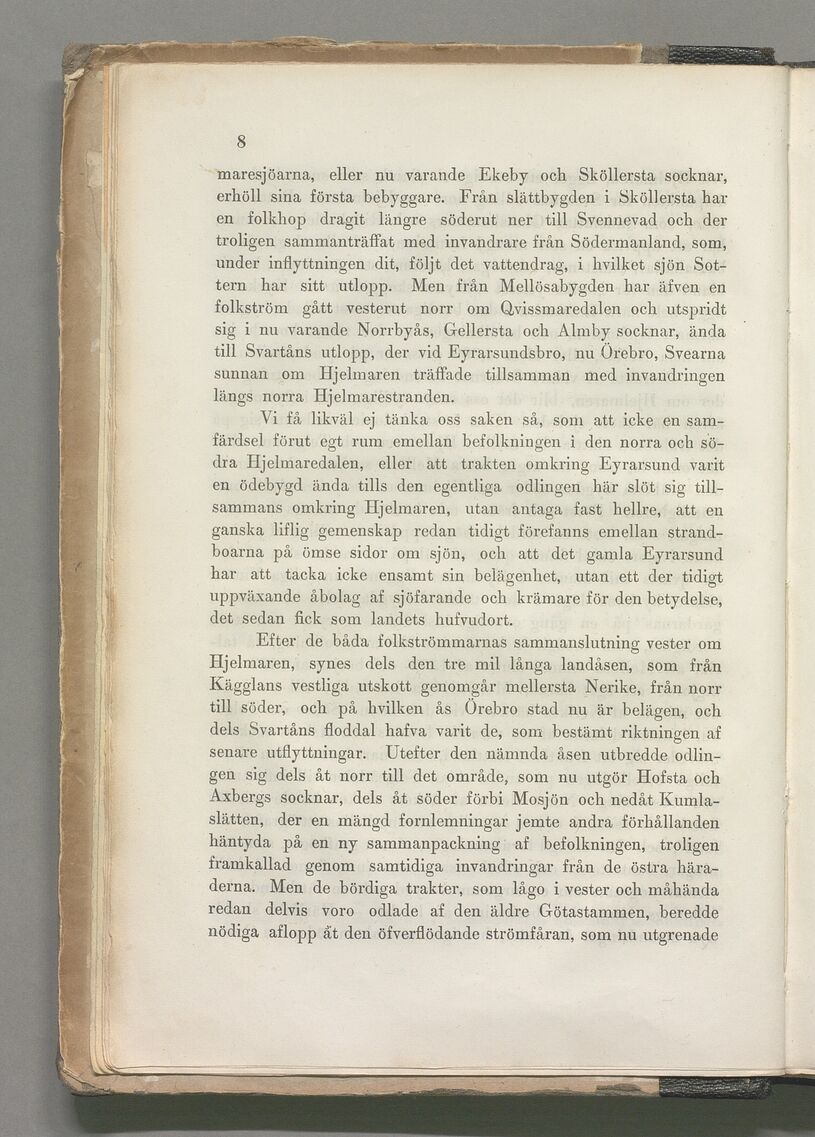 8

maresjöarna, eller nu varande Ekeby och Sköllersta socknar, erhöll sina första bebyggare. Från slättbygden i Sköllersta har en folkhop dragit längre söderut ner till Svennevad och der troligen sammanträffat med invandrare från Södermanland, som, under inflyttningen dit, följt det vattendrag, i hvilket sjön Sottern har sitt utlopp. Men från Mellösabygden har äfven en folkström gått vesterut norr om Qvissmaredalen och utspridt sig i nu varande Norrbyås, Gellersta och Almby socknar, ända till Svartåns utlopp, der vid Eyrarsundsbro, nu Örebro, Svearna sunnan om Hjelmaren träffade tillsamman med invandringen längs norra Hjelmarestranden.

Vi få likväl ej tänka oss saken så, som att icke en samfärdsel förut egt rum emellan befolkningen i den norra och södra Hjelmaredalen, eller att trakten omkring Eyrarsund varit en ödebygd ända tills den egentliga odlingen här slöt sig tillsammans omkring Hjelmaren, utan antaga fast hellre, att en ganska liflig gemenskap redan tidigt förefanns emellan strandboarna på ömse sidor om sjön, och att det gamla Eyrarsund har att tacka icke ensamt sin belägenhet, utan ett der tidigt uppväxande åbolag af sjöfarande och krämare för den betydelse, det sedan fick som landets hufvudort.

Efter de båda folkströmmarnas sammanslutning vester om Hjelmaren, synes dels den tre mil långa landåsen, som från Kägglans vestliga utskott genomgår mellersta Nerike, från norr till söder, och på hvilken ås Örebro stad nu är belägen, och dels Svartåns floddal hafva varit de, som bestämt riktningen af senare utflyttningar. Utefter den nämnda åsen utbredde odlingen sig dels åt norr till det område, som nu utgör Hofsta och Axbergs socknar, dels åt söder förbi Mosjön och nedåt Kumlaslätten, der en mängd fornlemningar jemte andra förhållanden häntyda på en ny sammanpackning af befolkningen, troligen framkallad genom samtidiga invandringar från de östra häraderna. Men de bördiga trakter, som lågo i vester och måhända redan delvis voro odlade af den äldre Götastammen, beredde nödiga aflopp åt den öfverflödande strömfåran, som nu utgrenade